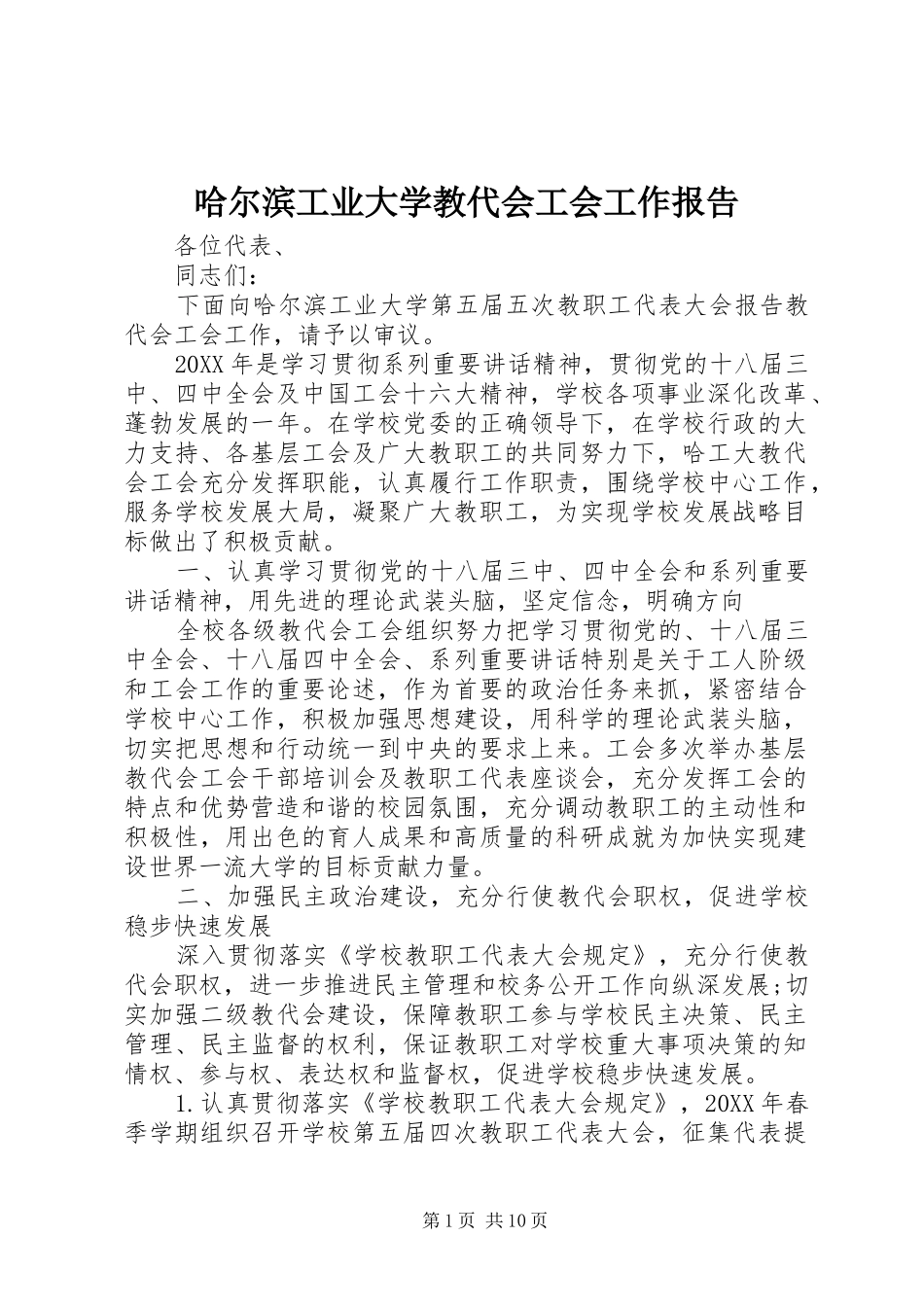 哈尔滨工业大学教代会工会工作报告

各位代表、

同志们：

下面向哈尔滨工业大学第五届五次教职工代表大会报告教代会工会工作，请予以审议。

20XX年是学习贯彻系列重要讲话精神，贯彻党的十八届三中、四中全会及中国工会十六大精神，学校各项事业深化改革、蓬勃发展的一年。在学校党委的正确领导下，在学校行政的大力支持、各基层工会及广大教职工的共同努力下，哈工大教代会工会充分发挥职能，认真履行工作职责，围绕学校中心工作，服务学校发展大局，凝聚广大教职工，为实现学校发展战略目标做出了积极贡献。

一、认真学习贯彻党的十八届三中、四中全会和系列重要讲话精神，用先进的理论武装头脑，坚定信念，明确方向

全校各级教代会工会组织努力把学习贯彻党的、十八届三中全会、十八届四中全会、系列重要讲话特别是关于工人阶级和工会工作的重要论述，作为首要的政治任务来抓，紧密结合学校中心工作，积极加强思想建设，用科学的理论武装头脑，切实把思想和行动统一到中央的要求上来。工会多次举办基层教代会工会干部培训会及教职工代表座谈会，充分发挥工会的特点和优势营造和谐的校园氛围，充分调动教职工的主动性和积极性，用出色的育人成果和高质量的科研成就为加快实现建设世界一流大学的目标贡献力量。

二、加强民主政治建设，充分行使教代会职权，促进学校稳步快速发展

深入贯彻落实《学校教职工代表大会规定》，充分行使教代会职权，进一步推进民主管理和校务公开工作向纵深发展;切实加强二级教代会建设，保障教职工参与学校民主决策、民主管理、民主监督的权利，保证教职工对学校重大事项决策的知情权、参与权、表达权和监督权，促进学校稳步快速发展。

1.认真贯彻落实《学校教职工代表大会规定》，20XX年春季学期组织召开学校第五届四次教职工代表大会，征集代表提

第1页 共10页